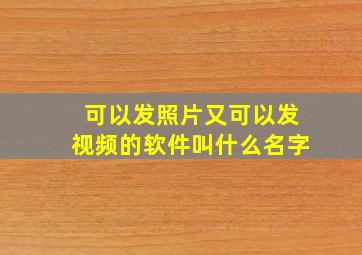 可以发照片又可以发视频的软件叫什么名字